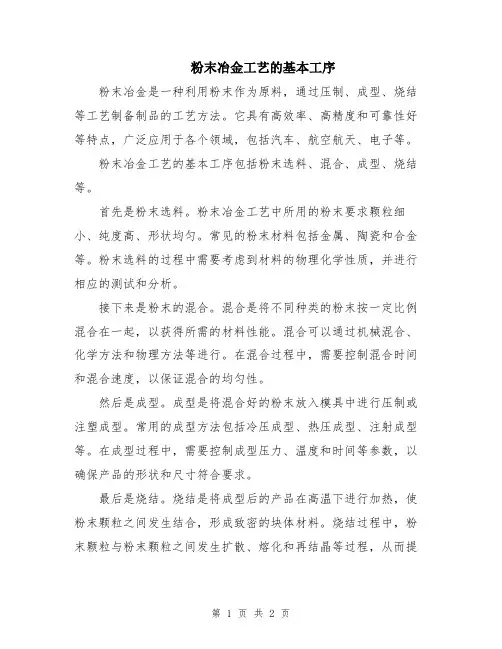 粉末冶金工艺的基本工序

粉末冶金是一种利用粉末作为原料，通过压制、成型、烧结等工艺制备制品的工艺方法。它具有高效率、高精度和可靠性好等特点，广泛应用于各个领域，包括汽车、航空航天、电子等。

粉末冶金工艺的基本工序包括粉末选料、混合、成型、烧结等。

首先是粉末选料。粉末冶金工艺中所用的粉末要求颗粒细小、纯度高、形状均匀。常见的粉末材料包括金属、陶瓷和合金等。粉末选料的过程中需要考虑到材料的物理化学性质，并进行相应的测试和分析。

接下来是粉末的混合。混合是将不同种类的粉末按一定比例混合在一起，以获得所需的材料性能。混合可以通过机械混合、化学方法和物理方法等进行。在混合过程中，需要控制混合时间和混合速度，以保证混合的均匀性。

然后是成型。成型是将混合好的粉末放入模具中进行压制或注塑成型。常用的成型方法包括冷压成型、热压成型、注射成型等。在成型过程中，需要控制成型压力、温度和时间等参数，以确保产品的形状和尺寸符合要求。

最后是烧结。烧结是将成型后的产品在高温下进行加热，使粉末颗粒之间发生结合，形成致密的块体材料。烧结过程中，粉末颗粒与粉末颗粒之间发生扩散、熔化和再结晶等过程，从而提

第 1 页 共 2 页